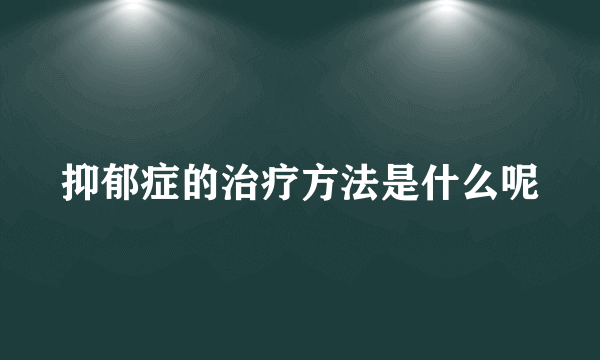 抑郁症的治疗方法是什么呢